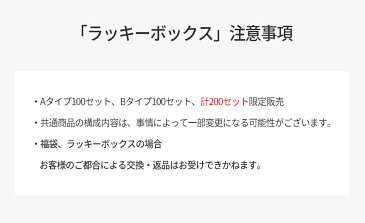 「ラッキーボックス」注意事項

・Aタイプ100セット、Bタイプ100セット、計200セット限定販売

・共通商品の構成内容は、事情によって一部変更になる可能性がございます。

・福袋、ラッキーボックスの場合
お客様のご都合による交換・返品はお受けできかねます。